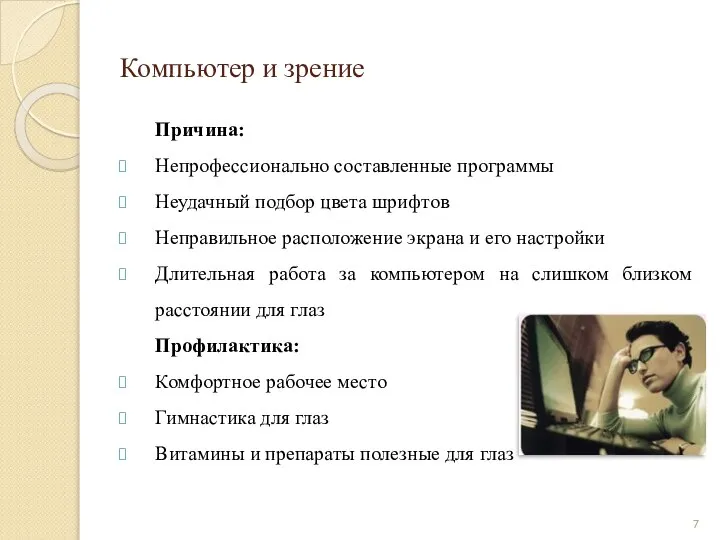 Компьютер и зрение

Причина:

Непрофессионально составленные программы

Неудачный подбор цвета шрифтов

Неправильное расположение экрана и его настройки

Длительная работа за компьютером на слишком близком расстоянии для глаз

Профилактика:

Комфортное рабочее место

Гимнастика для глаз

Витамины и препараты полезные для глаз

7